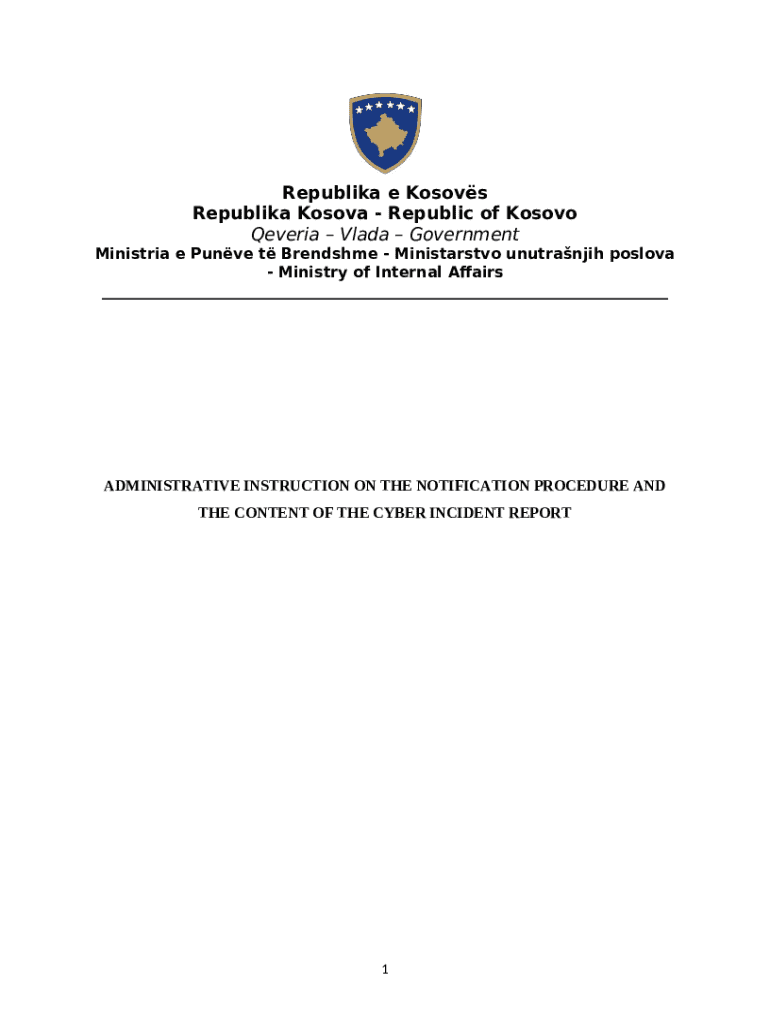 Republika e Kosovës
Republika Kosova - Republic of Kosovo
Qeveria – Vlada – Government
Ministria e Punëve të Brendshme - Ministarstvo unutrašnjih poslova
- Ministry of Internal Affairs

ADMINISTRATIVE INSTRUCTION ON THE NOTIFICATION PROCEDURE AND THE CONTENT OF THE CYBER INCIDENT REPORT

1